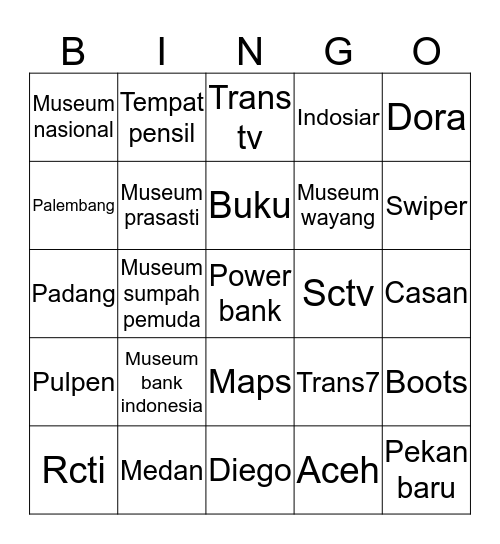 | B | I | N | G | O |
|---|---|---|---|---|
| Museum nasional | Tempat pensil | Trans tv | Indosiar | Dora |
| Palembang | Museum prasasti | Buku | Museum wayang | Swiper |
| Padang | Museum sumpah pemuda | Power bank | Sctv | Casan |
| Pulpen | Museum bank indonesia | Maps | Trans7 | Boots |
| Rcti | Medan | Diego | Aceh | Pekan baru |